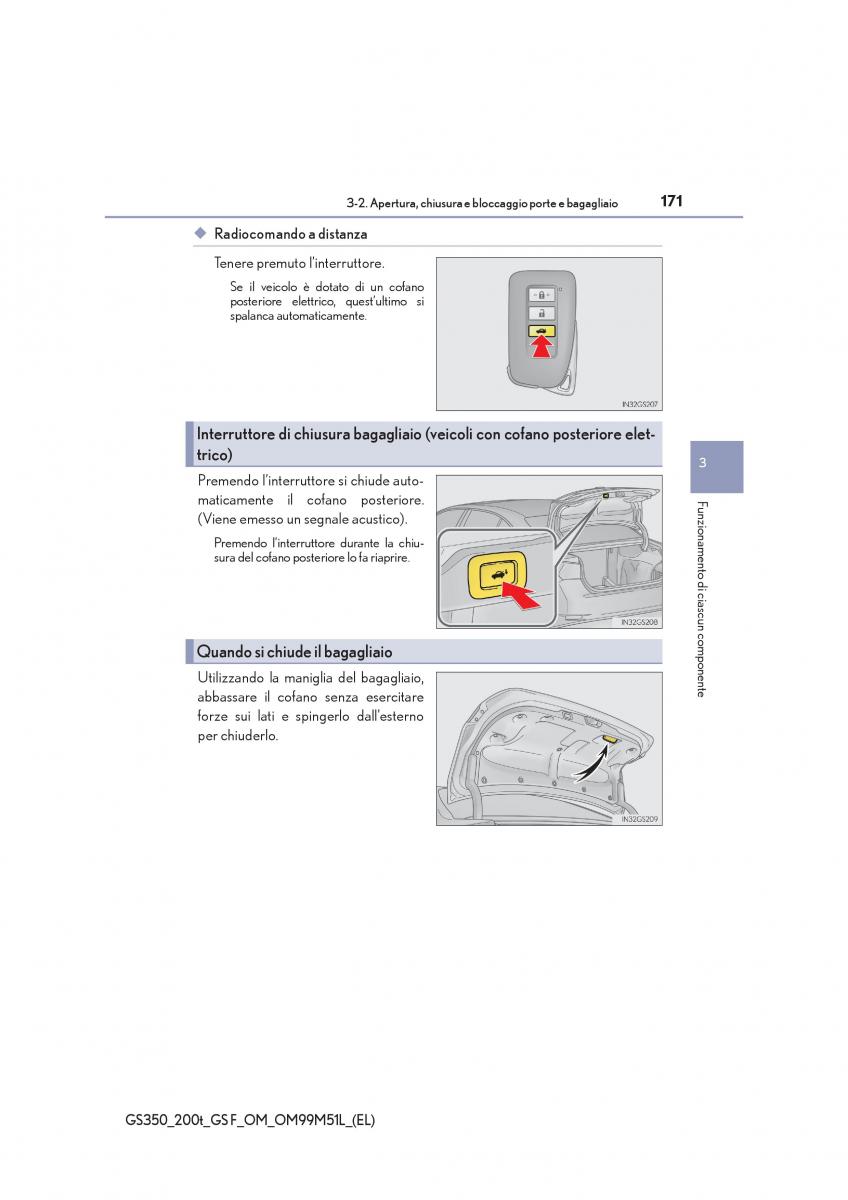 3-2. Apertura, chiusura e bloccaggio porte e bagagliaio 171

◆ Radiocomando a distanza

Tenere premuto l'interruttore.

Se il veicolo è dotato di un cofano posteriore elettrico, quest'ultimo si spalanca automaticamente.

IN32GS207

Interruttore di chiusura bagagliaio (veicoli con cofano posteriore elettrico)

Premendo l'interruttore si chiude automaticamente il cofano posteriore. (Viene emesso un segnale acustico).

Premendo l'interruttore durante la chiusura del cofano posteriore lo fa riaprire.

IN32GS208

Quando si chiude il bagagliaio

Utilizzando la maniglia del bagagliaio, abbassare il cofano senza esercitare forze sui lati e spingerlo dall'esterno per chiuderlo.

IN32GS209

3

Funzionamento di ciascun componente

GS350_200t_GS F_OM_OM99M51L_(EL)